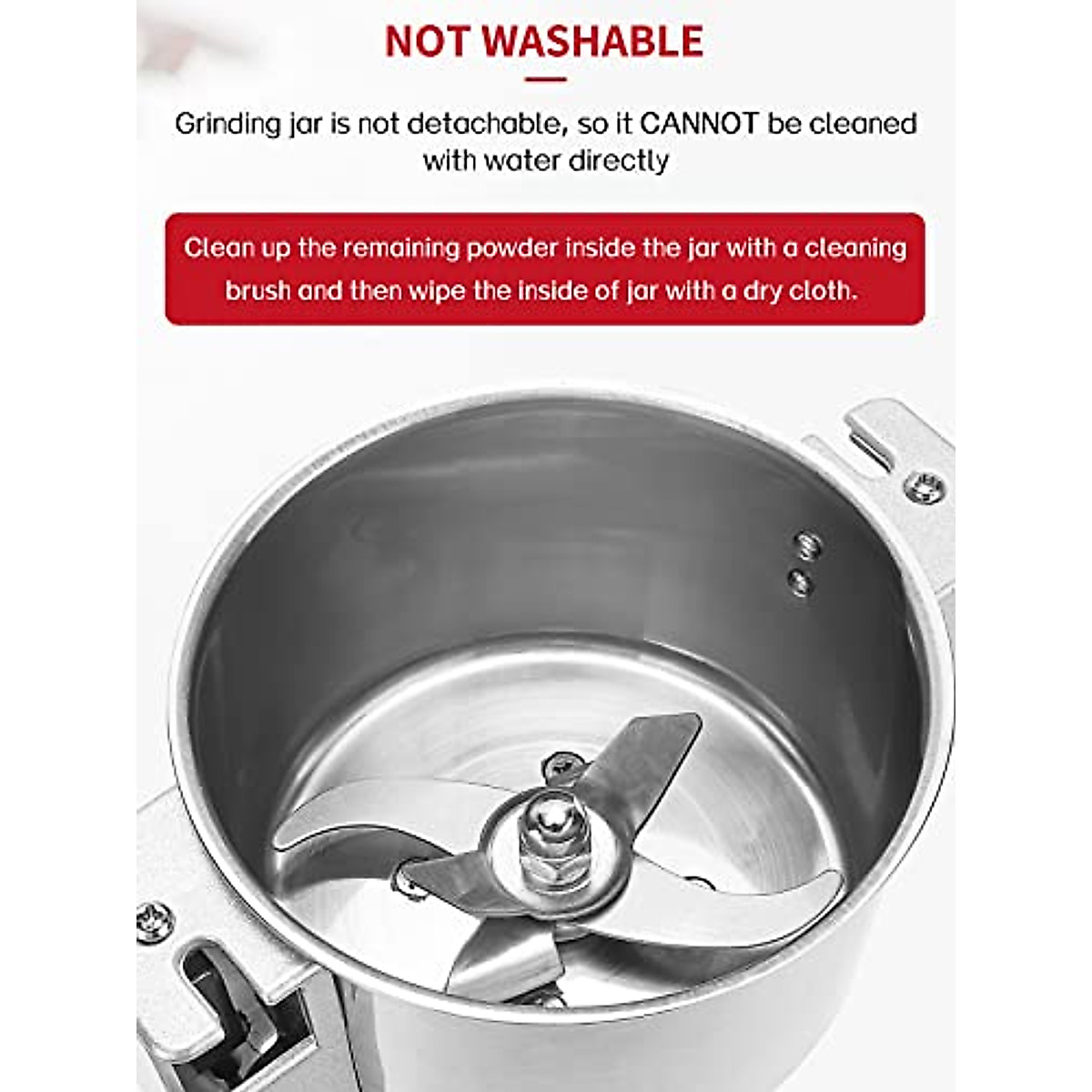 NOT WASHABLE

Grinding jar is not detachable, so it CANNOT be cleaned with water directly

Clean up the remaining powder inside the jar with a cleaning brush and then wipe the inside of jar with a dry cloth.